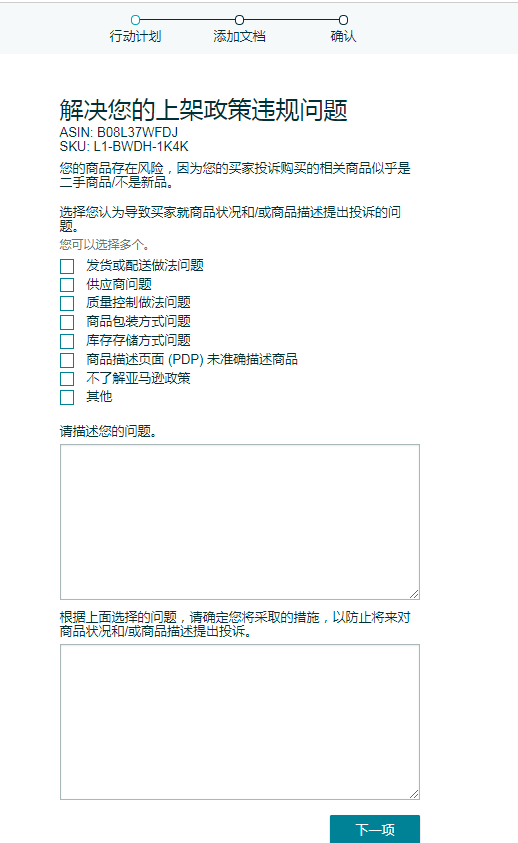 行动计划 添加文档 确认

解决您的上架政策违规问题
ASIN: B08L37WFDJ
SKU: L1-BWDH-1K4K

您的商品存在风险，因为您的买家投诉购买的相关商品似乎是二手商品/不是新品。

选择您认为导致买家就商品状况和/或商品描述提出投诉的问题。
您可以选择多个。

发货或配送做法问题
供应商问题
质量控制做法问题
商品包装方式问题
库存存储方式问题
商品描述页面 (PDP) 未准确描述商品
不了解亚马逊政策
其他

请描述您的问题。

根据上面选择的问题，请确定您将采取的措施，以防止将来对商品状况和/或商品描述提出投诉。

下一项